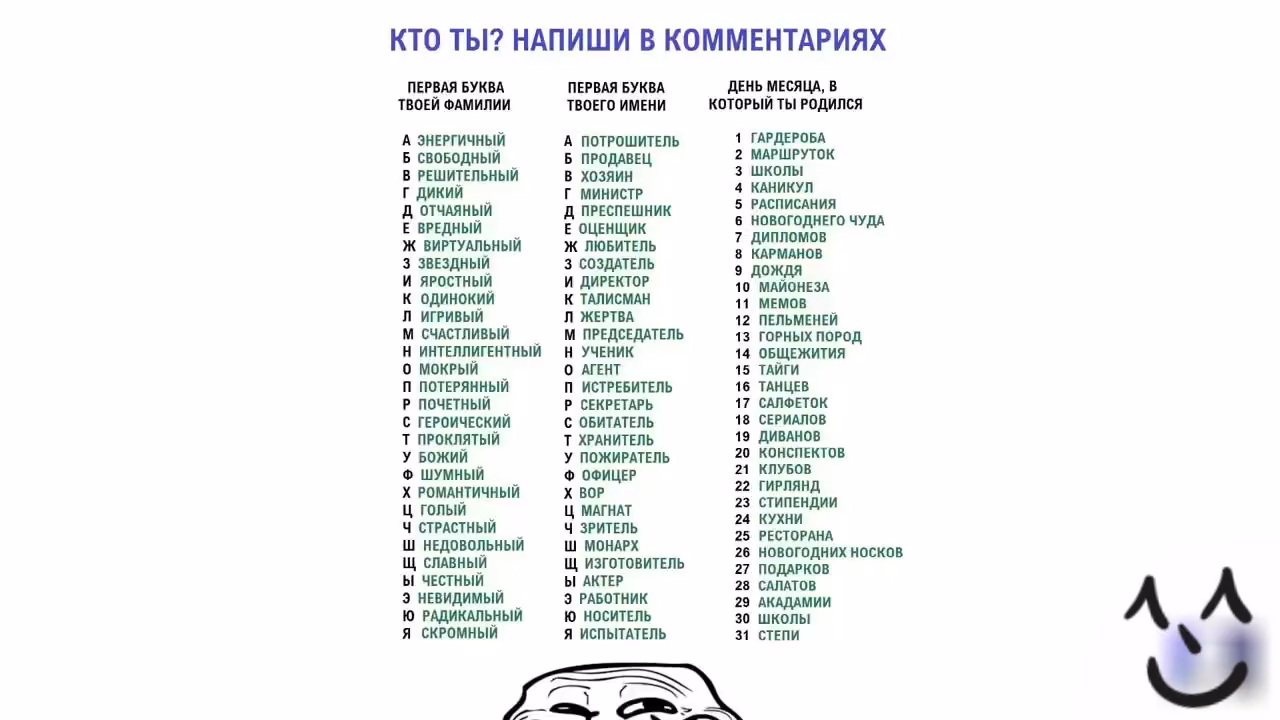 КТО ТЫ? НАПИШИ В КОММЕНТАРИЯХ

ПЕРВАЯ БУКВА ТВОЕЙ ФАМИЛИИ

А ЭНЕРГИЧНЫЙ
Б СВОБОДНЫЙ
В РЕШИТЕЛЬНЫЙ
Г ДИКИЙ
Д ОТЧАЯНЫЙ
Е ВРЕДНЫЙ
Ж ВИРТУАЛЬНЫЙ
З ЗВЕЗДНЫЙ
И ЯРОСТНЫЙ
К ОДИНОКИЙ
Л ИГРИВЫЙ
М СЧАСТЛИВЫЙ
Н ИНТЕЛЛИГЕНТНЫЙ
О МОКРЫЙ
П ПОТЕРЯННЫЙ
Р ПОЧЕТНЫЙ
С ГЕРОИЧЕСКИЙ
Т ПРОКЛЯТЫЙ
У БОЖИЙ
Ф ШУМНЫЙ
Х РОМАНТИЧНЫЙ
Ц ГОЛЫЙ
Ч СТРАСТНЫЙ
Ш НЕДОВОЛЬНЫЙ
Щ СЛАВНЫЙ
Ы ЧЕСТНЫЙ
Э НЕВИДИМЫЙ
Ю РАДИКАЛЬНЫЙ
Я СКРОМНЫЙ

ПЕРВАЯ БУКВА ТВОЕГО ИМЕНИ

А ПОТРОШИТЕЛЬ
Б ПРОДАВЕЦ
В ХОЗЯИН
Г МИНИСТР
Д ПРЕСПЕШНИК
Е ОЦЕНЩИК
Ж ЛЮБИТЕЛЬ
З СОЗДАТЕЛЬ
И ДИРЕКТОР
К ТАЛИСМАН
Л ЖЕРТВА
М ПРЕДСЕДАТЕЛЬ
Н УЧЕНИК
О АГЕНТ
П ИСТРЕБИТЕЛЬ
Р СЕКРЕТАРЬ
С ОБИТАТЕЛЬ
Т ХРАНИТЕЛЬ
У ПОЖИРАТЕЛЬ
Ф ОФИЦЕР
Х ВОР
Ц МАГНАТ
Ч ЗРИТЕЛЬ
Ш МОНАРХ
Щ ИЗГОТОВИТЕЛЬ
Ы АКТЕР
Э РАБОТНИК
Ю НОСИТЕЛЬ
Я ИСПЫТАТЕЛЬ

ДЕНЬ МЕСЯЦА, В КОТОРЫЙ ТЫ РОДИЛСЯ

1 ГАРДЕРОБА
2 МАРШРУТОК
3 ШКОЛЫ
4 КАНИКУЛ
5 РАСПИСАНИЯ
6 НОВОГОДНЕГО ЧУДА
7 ДИПЛОМОВ
8 КАРМАНОВ
9 ДОЖДЯ
10 МАЙОНЕЗА
11 МЕМОВ
12 ПЕЛЬМЕНЕЙ
13 ГОРНЫХ ПОРОД
14 ОБЩЕЖИТИЯ
15 ТАЙГИ
16 ТАНЦЕВ
17 САЛФЕТОК
18 СЕРИАЛОВ
19 ДИВАНОВ
20 КОНСПЕКТОВ
21 КЛУБОВ
22 ГИРЛЯНД
23 СТИПЕНДИИ
24 КУХНИ
25 РЕСТОРАНА
26 НОВОГОДНИХ НОСКОВ
27 ПОДАРКОВ
28 САЛАТОВ
29 АКАДАМИИ
30 ШКОЛЫ
31 СТЕПИ